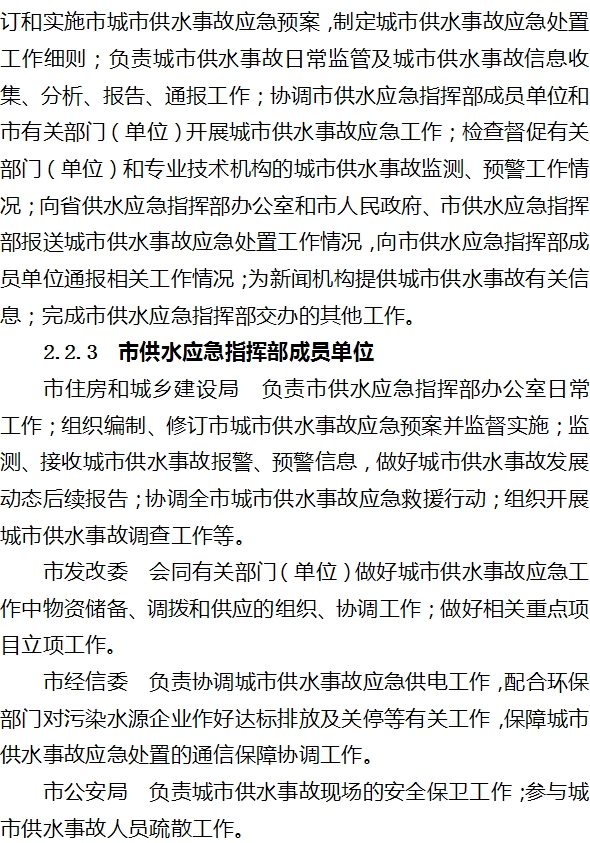 订和实施市城市供水事故应急预案，制定城市供水事故应急处置工作细则；负责城市供水事故日常监管及城市供水事故信息收集、分析、报告、通报工作；协调市供水应急指挥部成员单位和市有关部门（单位）开展城市供水事故应急工作；检查督促有关部门（单位）和专业技术机构的城市供水事故监测、预警工作情况；向省供水应急指挥部办公室和市人民政府、市供水应急指挥部报送城市供水事故应急处置工作情况，向市供水应急指挥部成员单位通报相关工作情况；为新闻机构提供城市供水事故有关信息；完成市供水应急指挥部交办的其他工作。

2.2.3 市供水应急指挥部成员单位

市住房和城乡建设局 负责市供水应急指挥部办公室日常工作；组织编制、修订市城市供水事故应急预案并监督实施；监测、接收城市供水事故报警、预警信息，做好城市供水事故发展动态后续报告；协调全市城市供水事故应急救援行动；组织开展城市供水事故调查工作等。

市发改委 会同有关部门（单位）做好城市供水事故应急工作中物资储备、调拨和供应的组织、协调工作；做好相关重点项目立项工作。

市经信委 负责协调城市供水事故应急供电工作，配合环保部门对污染水源企业作好达标排放及关停等有关工作，保障城市供水事故应急处置的通信保障协调工作。

市公安局 负责城市供水事故现场的安全保卫工作；参与城市供水事故人员疏散工作。